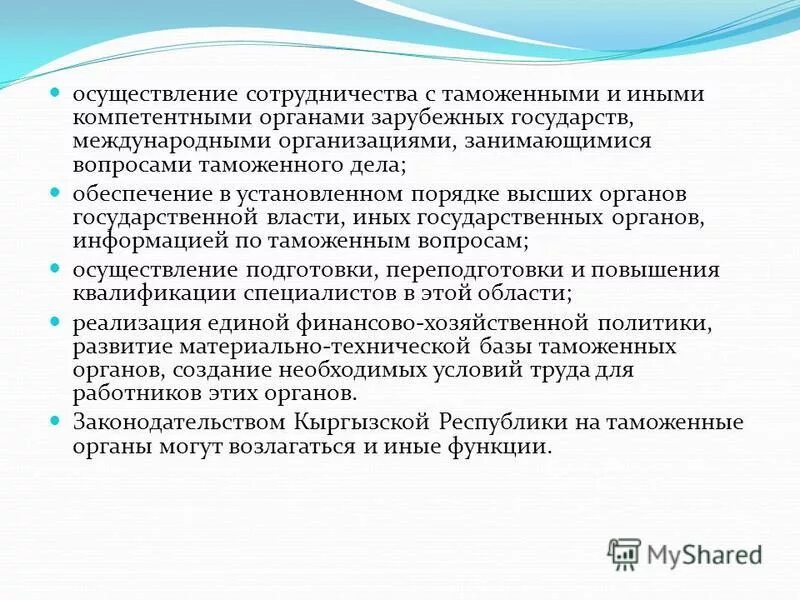 осуществление сотрудничества с таможенными и иными компетентными органами зарубежных государств, международными организациями, занимающимися вопросами таможенного дела;

обеспечение в установленном порядке высших органов государственной власти, иных государственных органов, информацией по таможенным вопросам;

осуществление подготовки, переподготовки и повышения квалификации специалистов в этой области;

реализация единой финансово-хозяйственной политики, развитие материально-технической базы таможенных органов, создание необходимых условий труда для работников этих органов.

Законодательством Кыргызской Республики на таможенные органы могут возлагаться и иные функции.

MyShared